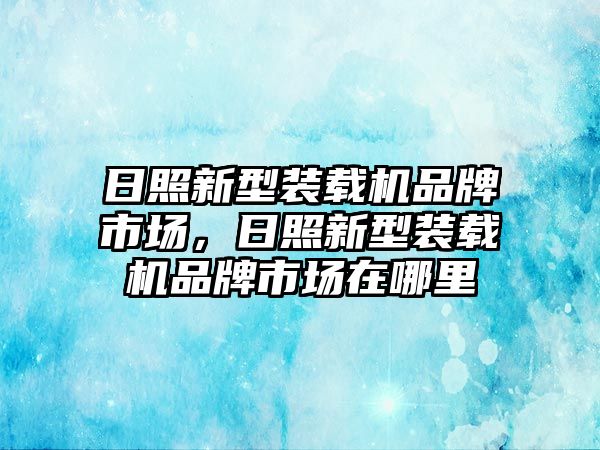 日照新型装载机品牌市场，日照新型装载机品牌市场在哪里